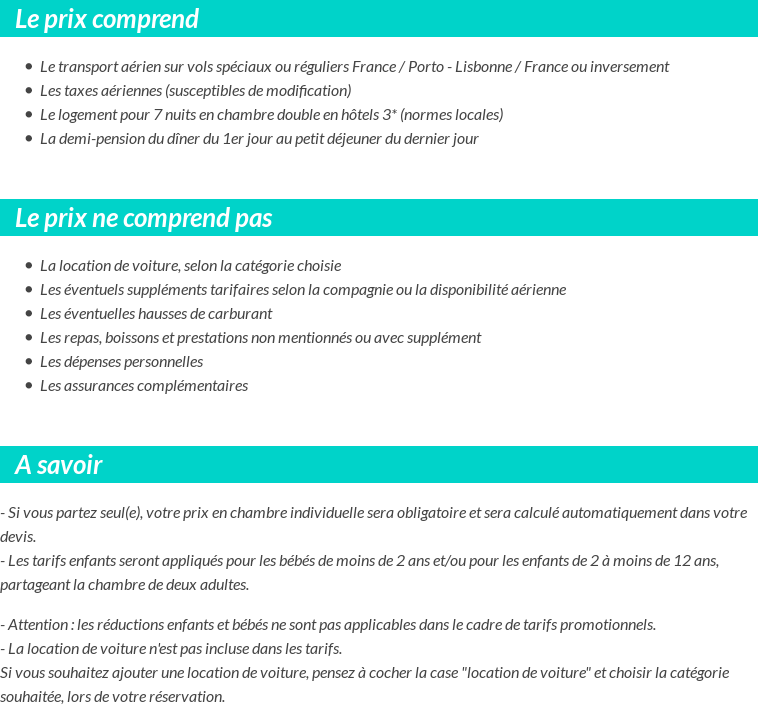 Le prix comprend

- Le transport aérien sur vols spéciaux ou réguliers France / Porto - Lisbonne / France ou inversement
- Les taxes aériennes (susceptibles de modification)
- Le logement pour 7 nuits en chambre double en hôtels 3* (normes locales)
- La demi-pension du dîner du 1er jour au petit déjeuner du dernier jour

Le prix ne comprend pas

- La location de voiture, selon la catégorie choisie
- Les éventuels suppléments tarifaires selon la compagnie ou la disponibilité aérienne
- Les éventuelles hausses de carburant
- Les repas, boissons et prestations non mentionnés ou avec supplément
- Les dépenses personnelles
- Les assurances complémentaires

A savoir

- Si vous partez seul(e), votre prix en chambre individuelle sera obligatoire et sera calculé automatiquement dans votre devis.
- Les tarifs enfants seront appliqués pour les bébés de moins de 2 ans et/ou pour les enfants de 2 à moins de 12 ans, partageant la chambre de deux adultes.

- Attention : les réductions enfants et bébés ne sont pas applicables dans le cadre de tarifs promotionnels.
- La location de voiture n'est pas incluse dans les tarifs.
Si vous souhaitez ajouter une location de voiture, pensez à cocher la case "location de voiture" et choisir la catégorie souhaitée, lors de votre réservation.